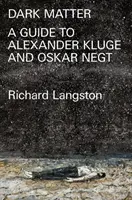 DARK MATTER

A GUIDE TO ALEXANDER KLUGE AND OSKAR NEGT

Richard Langston